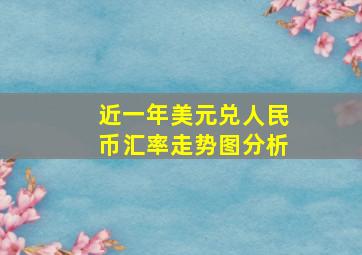 近一年美元兑人民币汇率走势图分析